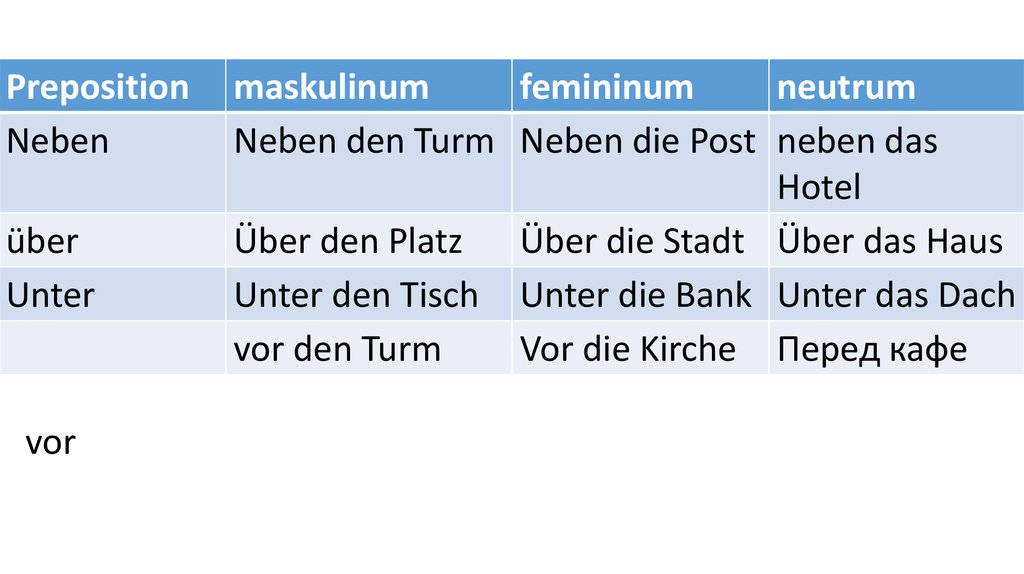 | Preposition | maskulinum | femininum | neutrum |
|---|---|---|---|
| Neben | Neben den Turm | Neben die Post | neben das Hotel |
| über | Über den Platz | Über die Stadt | Über das Haus |
| Unter | Unter den Tisch | Unter die Bank | Unter das Dach |
|  | vor den Turm | Vor die Kirche | Перед кафе |

vor